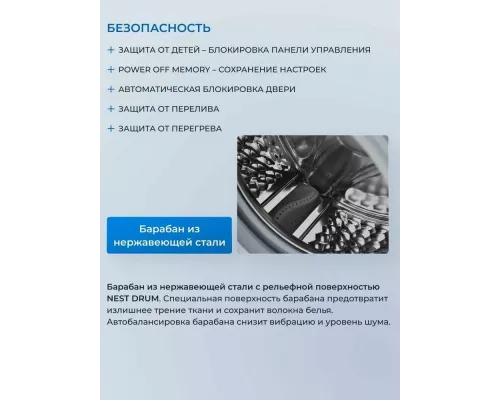 БЕЗОПАСНОСТЬ

+ ЗАЩИТА ОТ ДЕТЕЙ – БЛОКИРОВКА ПАНЕЛИ УПРАВЛЕНИЯ

+ POWER OFF MEMORY – СОХРАНЕНИЕ НАСТРОЕК

+ АВТОМАТИЧЕСКАЯ БЛОКИРОВКА ДВЕРИ

+ ЗАЩИТА ОТ ПЕРЕЛИВА

+ ЗАЩИТА ОТ ПЕРЕГРЕВА

Барабан из нержавеющей стали

Барабан из нержавеющей стали с рельефной поверхностью NEST DRUM. Специальная поверхность барабана предотвратит излишнее трение ткани и сохранит волокна белья. Автобалансировка барабана снизит вибрацию и уровень шума.